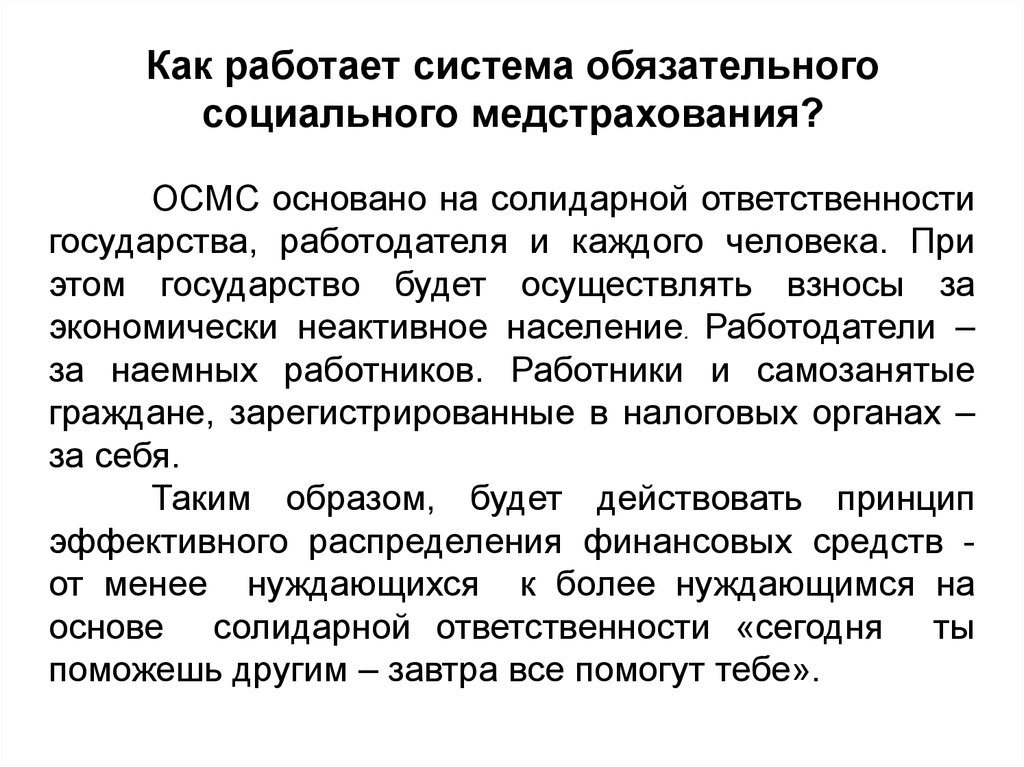 Как работает система обязательного социального медстрахования?

ОСМС основано на солидарной ответственности государства, работодателя и каждого человека. При этом государство будет осуществлять взносы за экономически неактивное население. Работодатели – за наемных работников. Работники и самозанятые граждане, зарегистрированные в налоговых органах – за себя.

Таким образом, будет действовать принцип эффективного распределения финансовых средств - от менее нуждающихся к более нуждающимся на основе солидарной ответственности «сегодня ты поможешь другим – завтра все помогут тебе».